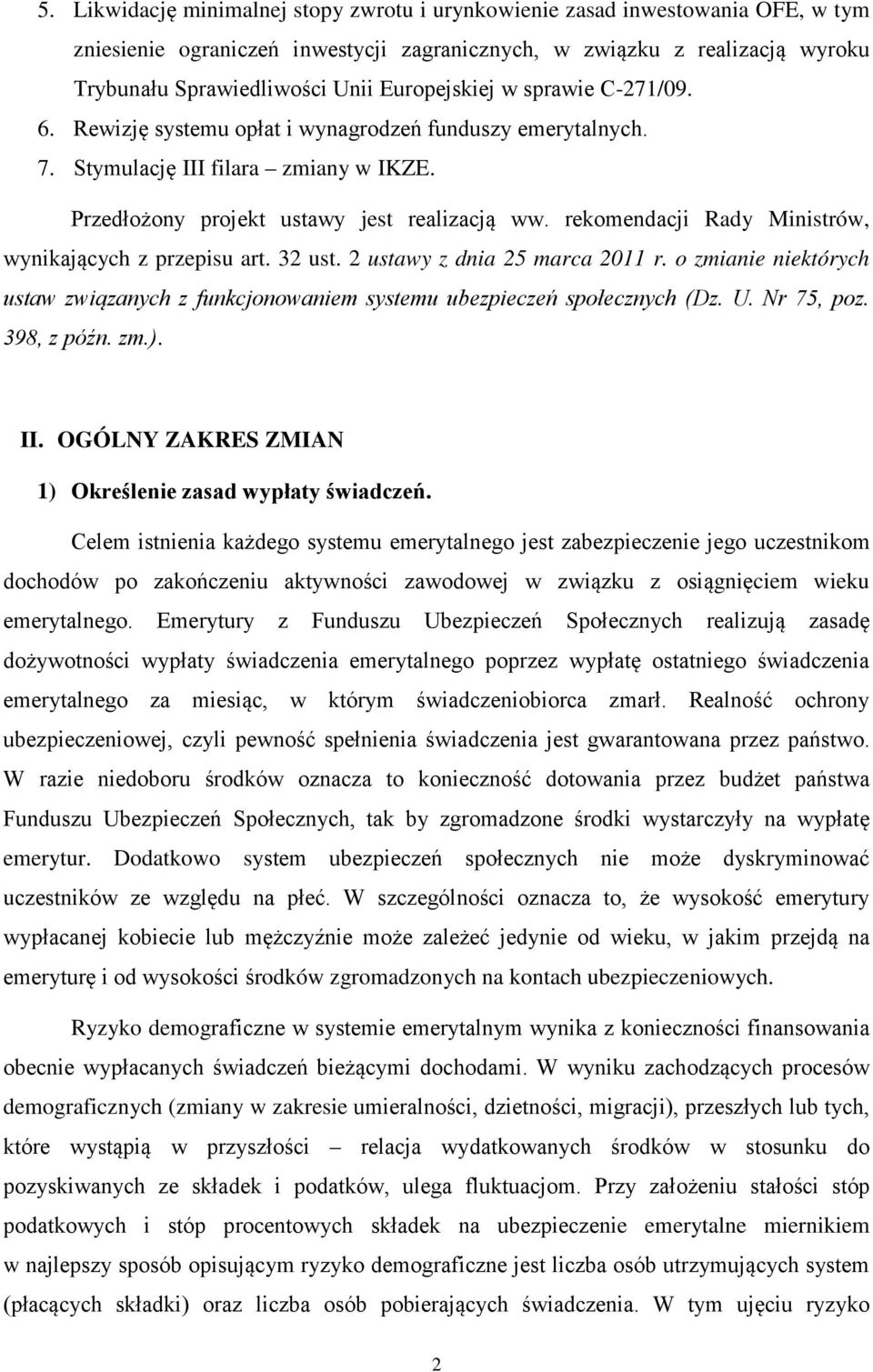 5. Likwidację minimalnej stopy zwrotu i urynkowienie zasad inwestowania OFE, w tym zniesienie ograniczeń inwestycji zagranicznych, w związku z realizacją wyroku Trybunału Sprawiedliwości Unii Europejskiej w sprawie C-271/09.

6. Rewizję systemu opłat i wynagrodzeń funduszy emerytalnych.

7. Stymulację III filara – zmiany w IKZE.

Przedłożony projekt ustawy jest realizacją ww. rekomendacji Rady Ministrów, wynikających z przepisu art. 32 ust. 2 ustawy z dnia 25 marca 2011 r. o zmianie niektórych ustaw związanych z funkcjonowaniem systemu ubezpieczeń społecznych (Dz. U. Nr 75, poz. 398, z późn. zm.).

II. OGÓLNY ZAKRES ZMIAN

1) Określenie zasad wypłaty świadczeń.

Celem istnienia każdego systemu emerytalnego jest zabezpieczenie jego uczestnikom dochodów po zakończeniu aktywności zawodowej w związku z osiągnięciem wieku emerytalnego. Emerytury z Funduszu Ubezpieczeń Społecznych realizują zasadę dożywotności wypłaty świadczenia emerytalnego poprzez wypłatę ostatniego świadczenia emerytalnego za miesiąc, w którym świadczeniobiorca zmarł. Realność ochrony ubezpieczeniowej, czyli pewność spełnienia świadczenia jest gwarantowana przez państwo. W razie niedoboru środków oznacza to konieczność dotowania przez budżet państwa Funduszu Ubezpieczeń Społecznych, tak by zgromadzone środki wystarczyły na wypłatę emerytur. Dodatkowo system ubezpieczeń społecznych nie może dyskryminować uczestników ze względu na płeć. W szczególności oznacza to, że wysokość emerytury wypłacanej kobiecie lub mężczyźnie może zależeć jedynie od wieku, w jakim przejdą na emeryturę i od wysokości środków zgromadzonych na kontach ubezpieczeniowych.

Ryzyko demograficzne w systemie emerytalnym wynika z konieczności finansowania obecnie wypłacanych świadczeń bieżącymi dochodami. W wyniku zachodzących procesów demograficznych (zmiany w zakresie umieralności, dzietności, migracji), przeszłych lub tych, które wystąpią w przyszłości – relacja wydatkowanych środków w stosunku do pozyskiwanych ze składek i podatków, ulega fluktuacjom. Przy założeniu stałości stóp podatkowych i stóp procentowych składek na ubezpieczenie emerytalne miernikiem w najlepszy sposób opisującym ryzyko demograficzne jest liczba osób utrzymujących system (płacących składki) oraz liczba osób pobierających świadczenia. W tym ujęciu ryzyko

2